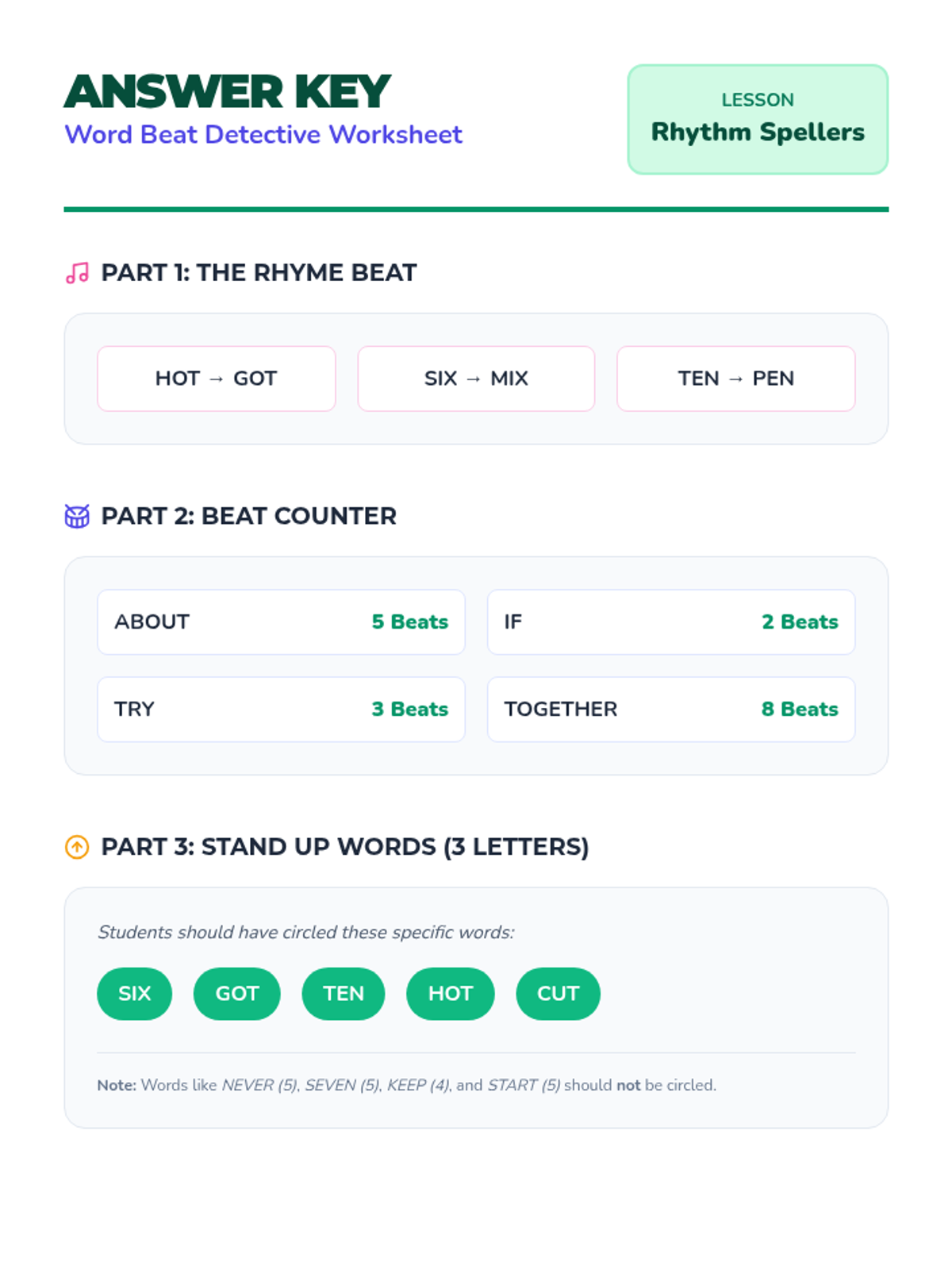 ANSWER KEY
Word Beat Detective Worksheet

LESSON
Rhythm Spellers

PART 1: THE RHYME BEAT

HOT → GOT

SIX → MIX

TEN → PEN

PART 2: BEAT COUNTER

ABOUT 5 Beats

IF 2 Beats

TRY 3 Beats

TOGETHER 8 Beats

PART 3: STAND UP WORDS (3 LETTERS)

Students should have circled these specific words:

SIX GOT TEN HOT CUT

Note: Words like NEVER (5), SEVEN (5), KEEP (4), and START (5) should not be circled.